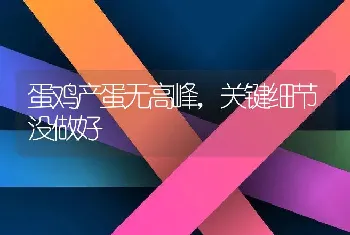 蛋鸡产蛋无高峰，关键细节没做好